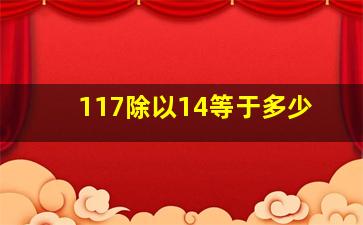 117除以14等于多少